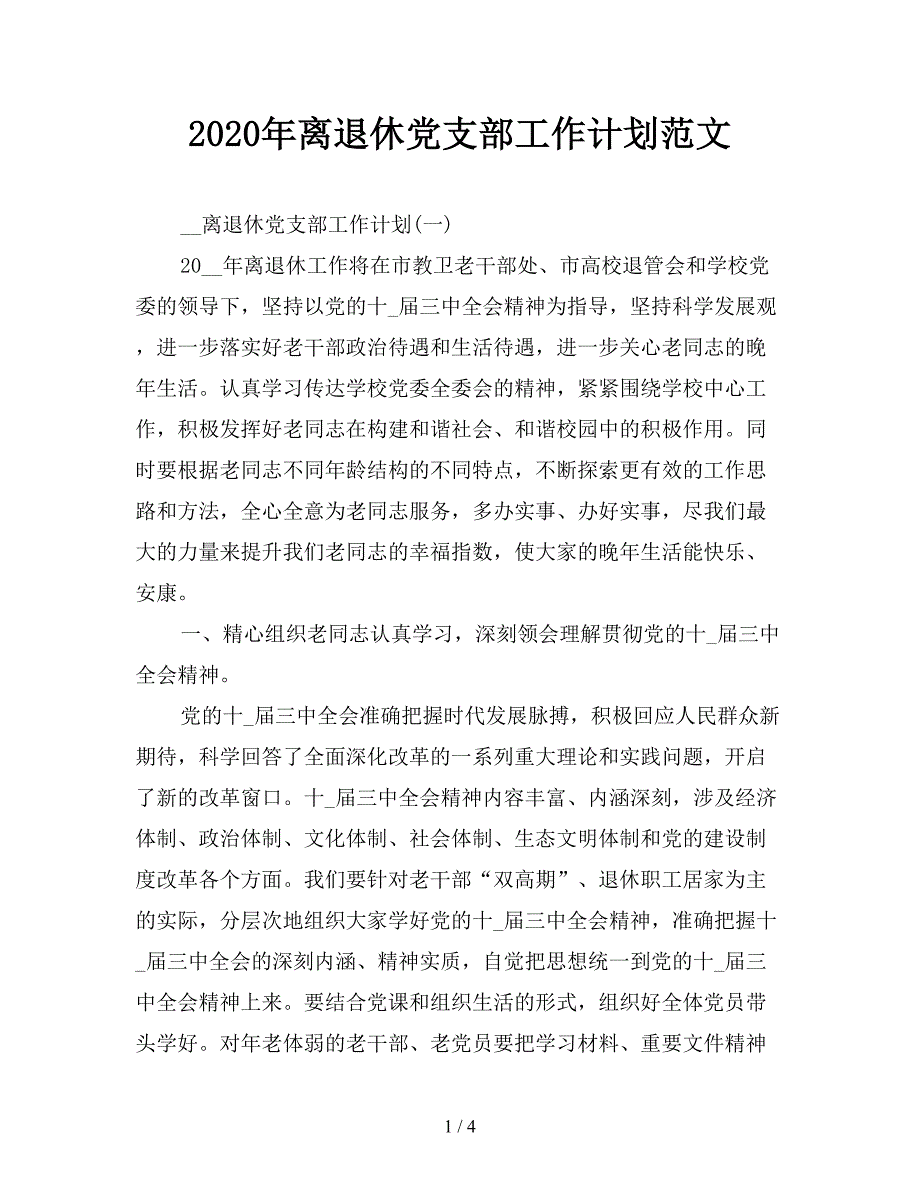 2020年离退休党支部工作计划范文

__离退休党支部工作计划(一)

20__年离退休工作将在市教卫老干部处、市高校退管会和学校党委的领导下，坚持以党的十_届三中全会精神为指导，坚持科学发展观，进一步落实好老干部政治待遇和生活待遇，进一步关心老同志的晚年生活。认真学习传达学校党委全委会的精神，紧紧围绕学校中心工作，积极发挥好老同志在构建和谐社会、和谐校园中的积极作用。同时要根据老同志不同年龄结构的不同特点，不断探索更有效的工作思路和方法，全心全意为老同志服务，多办实事、办好实事，尽我们最大的力量来提升我们老同志的幸福指数，使大家的晚年生活能快乐、安康。

一、精心组织老同志认真学习，深刻领会理解贯彻党的十_届三中全会精神。

党的十_届三中全会准确把握时代发展脉搏，积极回应人民群众新期待，科学回答了全面深化改革的一系列重大理论和实践问题，开启了新的改革窗口。十_届三中全会精神内容丰富、内涵深刻，涉及经济体制、政治体制、文化体制、社会体制、生态文明体制和党的建设制度改革各个方面。我们要针对老干部“双高期”、退休职工居家为主的实际，分层次地组织大家学好党的十_届三中全会精神，准确把握十_届三中全会的深刻内涵、精神实质，自觉把思想统一到党的十_届三中全会精神上来。要结合党课和组织生活的形式，组织好全体党员带头学好。对年老体弱的老干部、老党员要把学习材料、重要文件精神

1 / 4